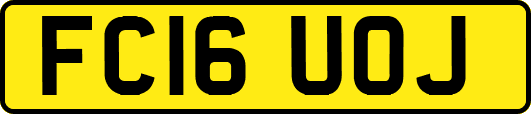 FC16 UOJ